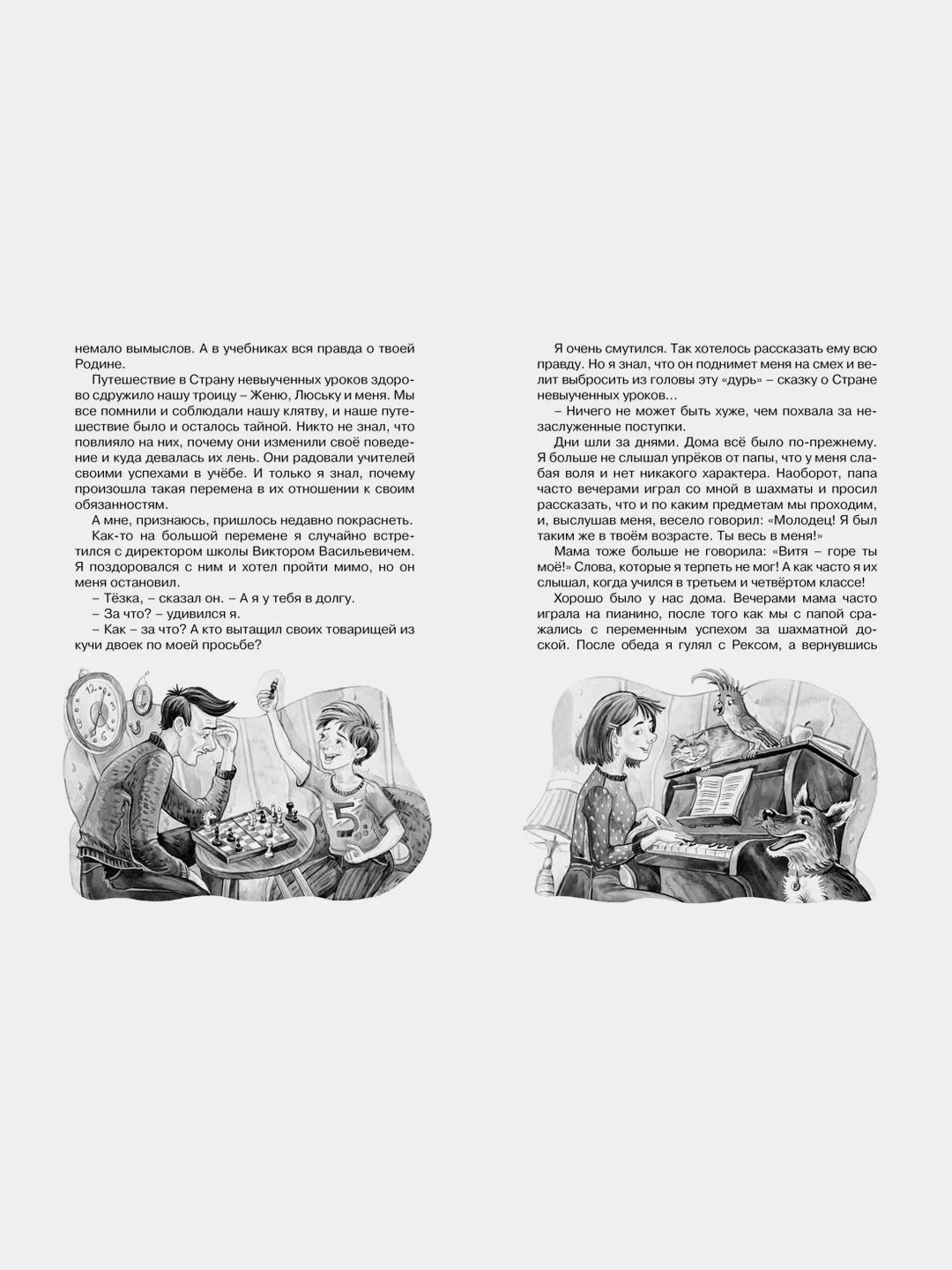 немало вымыслов. А в учебниках вся правда о твоей Родине.

Путешествие в Страну невыученных уроков здорово сдружило нашу троицу – Женю, Люську и меня. Мы все помнили и соблюдали нашу клятву, и наше путешествие было и осталось тайной. Никто не знал, что повлияло на них, почему они изменили своё поведение и куда девалась их лень. Они радовали учителей своими успехами в учёбе. И только я знал, почему произошла такая перемена в их отношении к своим обязанностям.

А мне, признаюсь, пришлось недавно покраснеть.

Как-то на большой перемене я случайно встретился с директором школы Виктором Васильевичем. Я поздоровался с ним и хотел пройти мимо, но он меня остановил.

– Тёзка, – сказал он. – А я у тебя в долгу.

– За что? – удивился я.

– Как – за что? А кто вытащил своих товарищей из кучи двоек по моей просьбе?

5

Я очень смутился. Так хотелось рассказать ему всю правду. Но я знал, что он поднимет меня на смех и велит выбросить из головы эту «дурь» – сказку о Стране невыученных уроков...

– Ничего не может быть хуже, чем похвала за незаслуженные поступки.

Дни шли за днями. Дома всё было по-прежнему. Я больше не слышал упрёков от папы, что у меня слабая воля и нет никакого характера. Наоборот, папа часто вечерами играл со мной в шахматы и просил рассказать, что и по каким предметам мы проходим, и, выслушав меня, весело говорил: «Молодец! Я был таким же в твоём возрасте. Ты весь в меня!»

Мама тоже больше не говорила: «Витя – горе ты моё!» Слова, которые я терпеть не мог! А как часто я их слышал, когда учился в третьем и четвёртом классе!

Хорошо было у нас дома. Вечерами мама часто играла на пианино, после того как мы с папой сражались с переменным успехом за шахматной доской. После обеда я гулял с Рексом, а вернувшись